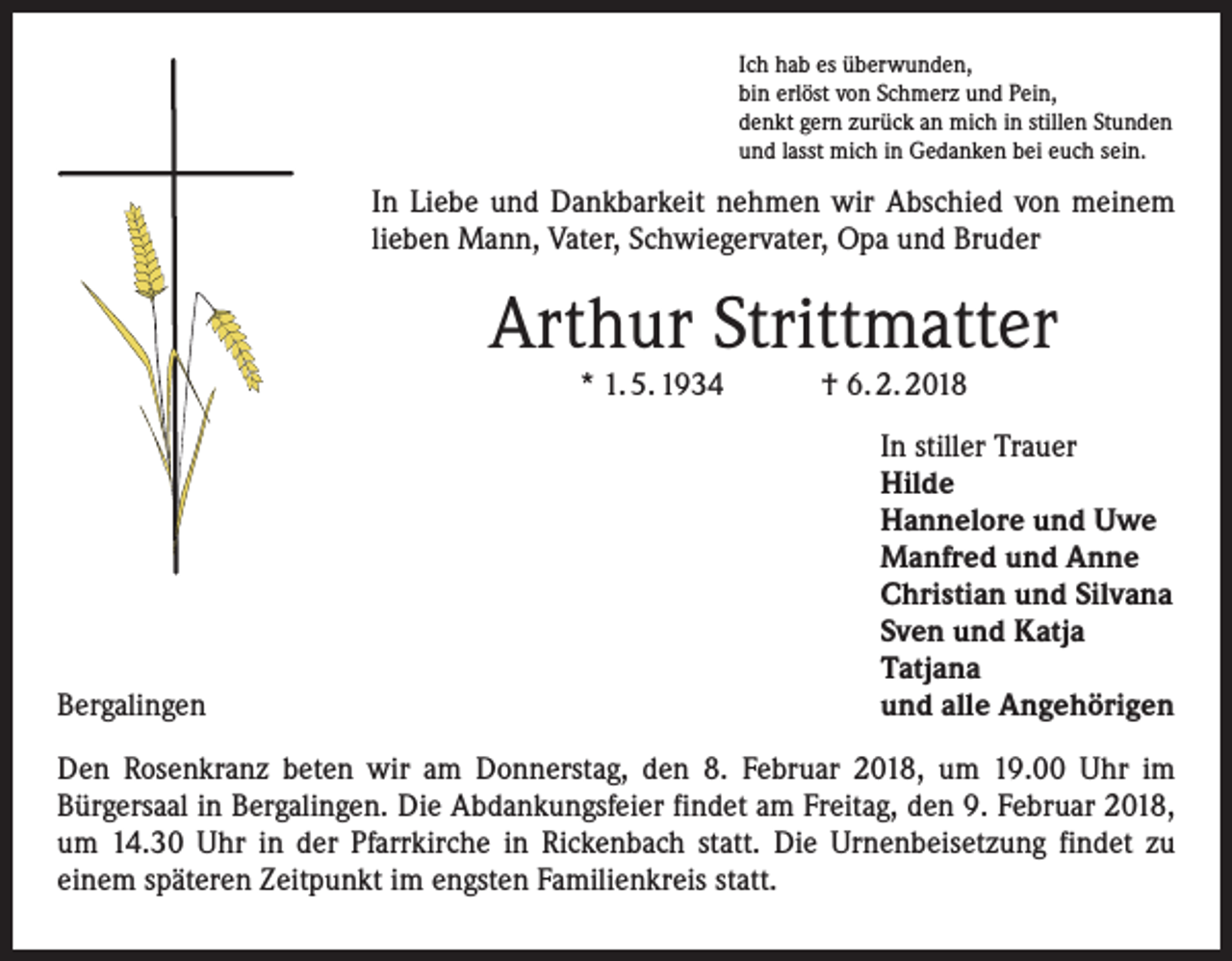 Ich hab es überwunden,
bin erlöst von Schmerz und Pein,
denkt gern zurück an mich in stillen Stunden
und lasst mich in Gedanken bei euch sein.

In Liebe und Dankbarkeit nehmen wir Abschied von meinem lieben Mann, Vater, Schwiegervater, Opa und Bruder

Arthur Strittmatter

* 1. 5. 1934 † 6. 2. 2018

In stiller Trauer
Hilde
Hannelore und Uwe
Manfred und Anne
Christian und Silvana
Sven und Katja
Tatjana
und alle Angehörigen

Bergalingen

Den Rosenkranz beten wir am Donnerstag, den 8. Februar 2018, um 19.00 Uhr im Bürgersaal in Bergalingen. Die Abdankungsfeier findet am Freitag, den 9. Februar 2018, um 14.30 Uhr in der Pfarrkirche in Rickenbach statt. Die Urnenbeisetzung findet zu einem späteren Zeitpunkt im engsten Familienkreis statt.